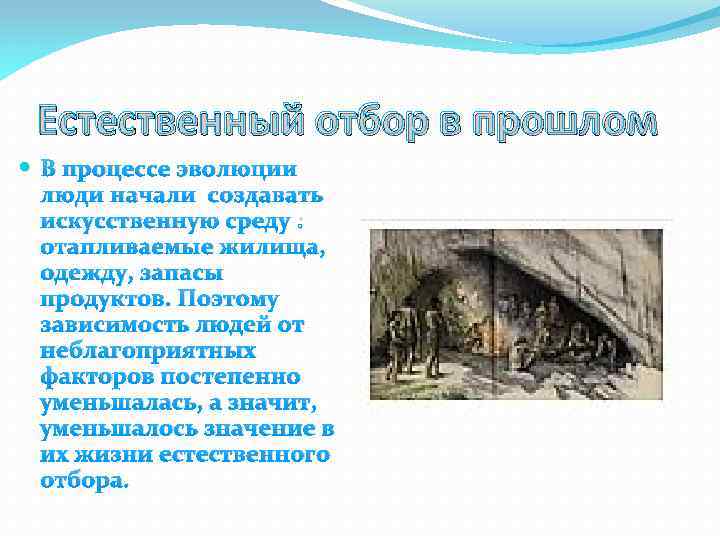 Естественный отбор в прошлом

В процессе эволюции люди начали создавать искусственную среду : отапливаемые жилища, одежду, запасы продуктов. Поэтому зависимость людей от неблагоприятных факторов постепенно уменьшалась, а значит, уменьшалось значение в их жизни естественного отбора.